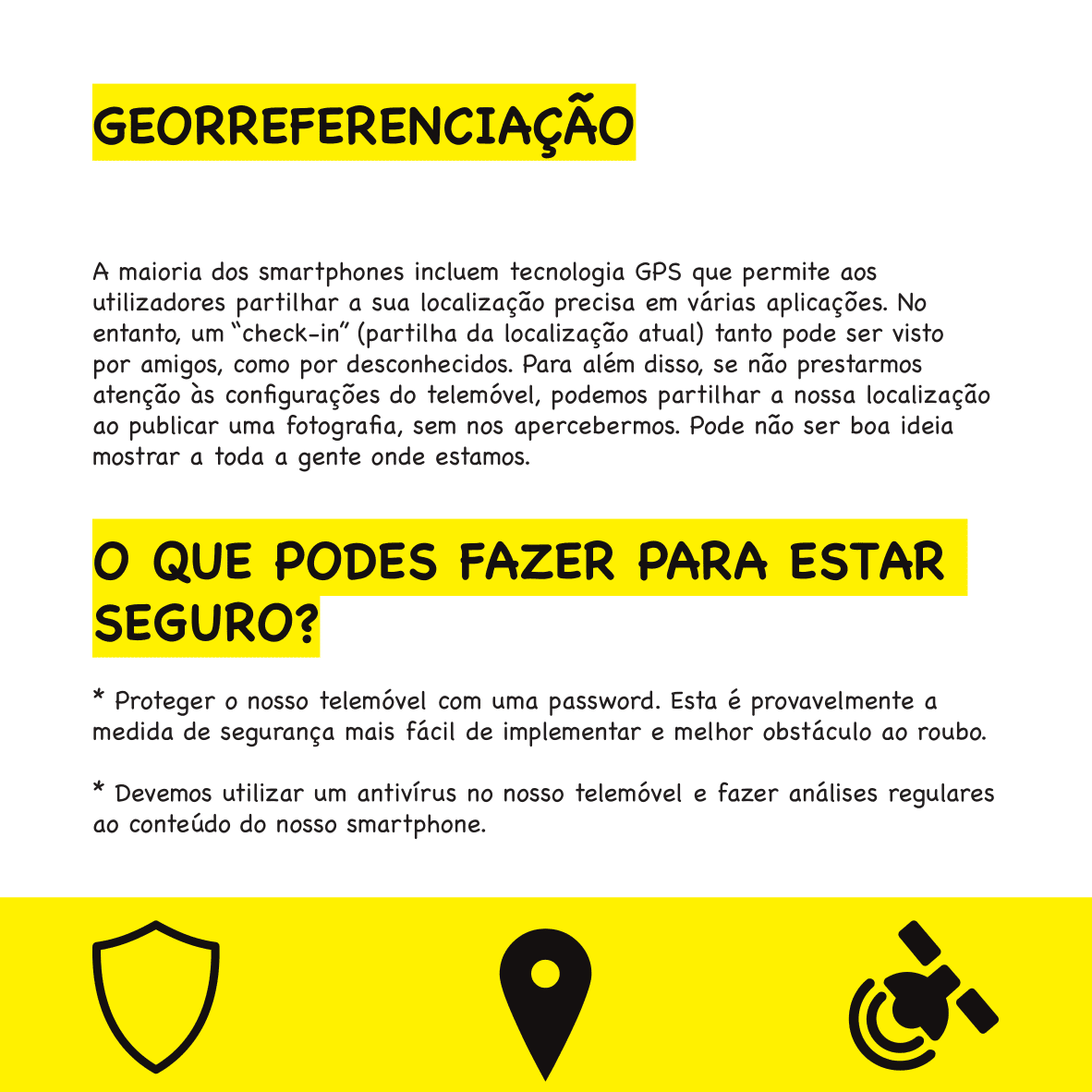 GEORREFERENCIAÇÃO

A maioria dos smartphones incluem tecnologia GPS que permite aos utilizadores partilhar a sua localização precisa em várias aplicações. No entanto, um "check-in" (partilha da localização atual) tanto pode ser visto por amigos, como por desconhecidos. Para além disso, se não prestarmos atenção às configurações do telemóvel, podemos partilhar a nossa localização ao publicar uma fotografia, sem nos apercebermos. Pode não ser boa ideia mostrar a toda a gente onde estamos.

O QUE PODES FAZER PARA ESTAR SEGURO?

* Proteger o nosso telemóvel com uma password. Esta é provavelmente a medida de segurança mais fácil de implementar e melhor obstáculo ao roubo.

* Devemos utilizar um antivírus no nosso telemóvel e fazer análises regulares ao conteúdo do nosso smartphone.